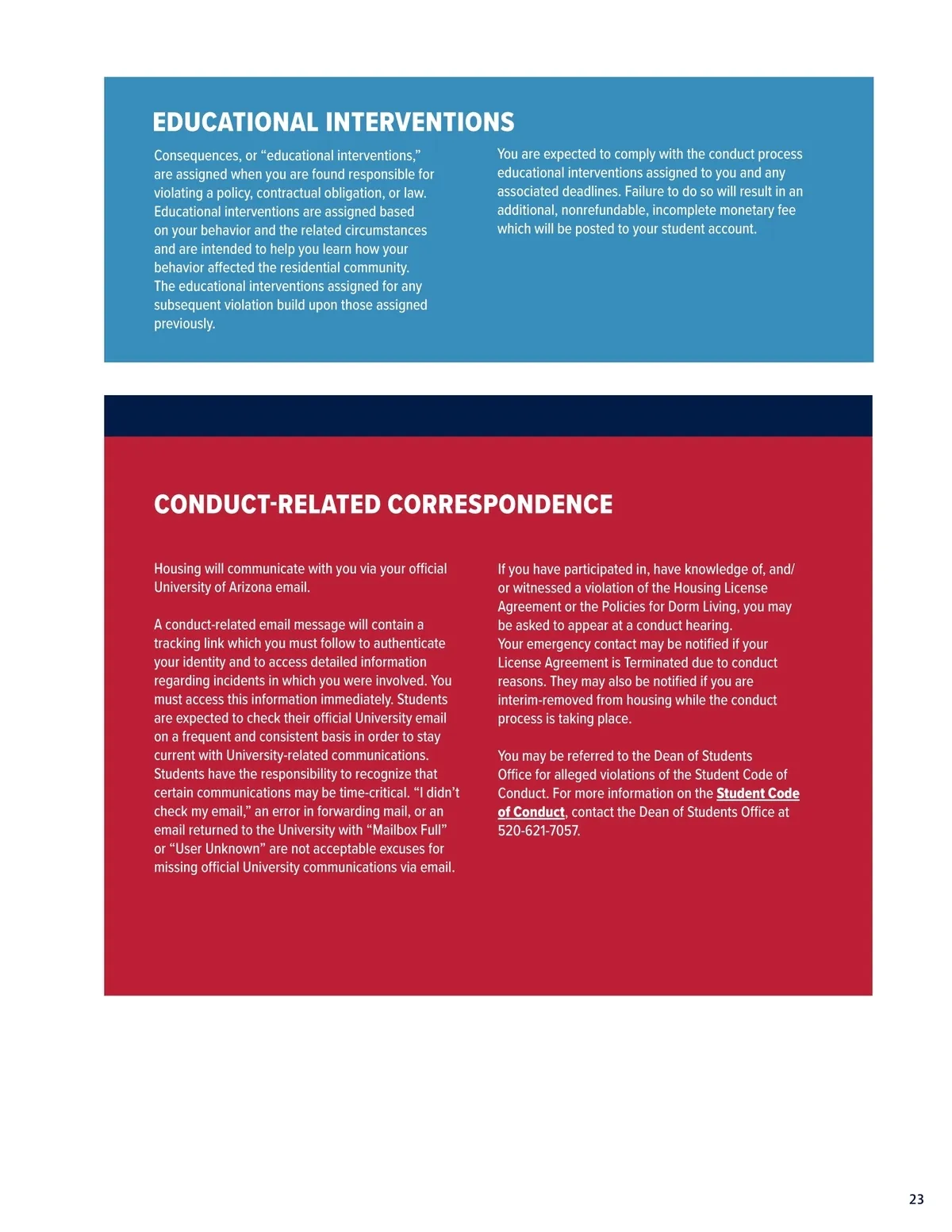 EDUCATIONAL INTERVENTIONS

Consequences, or “educational interventions,” are assigned when you are found responsible for violating a policy, contractual obligation, or law. Educational interventions are assigned based on your behavior and the related circumstances and are intended to help you learn how your behavior affected the residential community. The educational interventions assigned for any subsequent violation build upon those assigned previously.

You are expected to comply with the conduct process educational interventions assigned to you and any associated deadlines. Failure to do so will result in an additional, nonrefundable, incomplete monetary fee which will be posted to your student account.

CONDUCT-RELATED CORRESPONDENCE

Housing will communicate with you via your official University of Arizona email.

A conduct-related email message will contain a tracking link which you must follow to authenticate your identity and to access detailed information regarding incidents in which you were involved. You must access this information immediately. Students are expected to check their official University email on a frequent and consistent basis in order to stay current with University-related communications. Students have the responsibility to recognize that certain communications may be time-critical. “I didn’t check my email,” an error in forwarding mail, or an email returned to the University with “Mailbox Full” or “User Unknown” are not acceptable excuses for missing official University communications via email.

If you have participated in, have knowledge of, and/or witnessed a violation of the Housing License Agreement or the Policies for Dorm Living, you may be asked to appear at a conduct hearing.
Your emergency contact may be notified if your License Agreement is Terminated due to conduct reasons. They may also be notified if you are interim-removed from housing while the conduct process is taking place.

You may be referred to the Dean of Students Office for alleged violations of the Student Code of Conduct. For more information on the Student Code of Conduct, contact the Dean of Students Office at 520-621-7057.

23